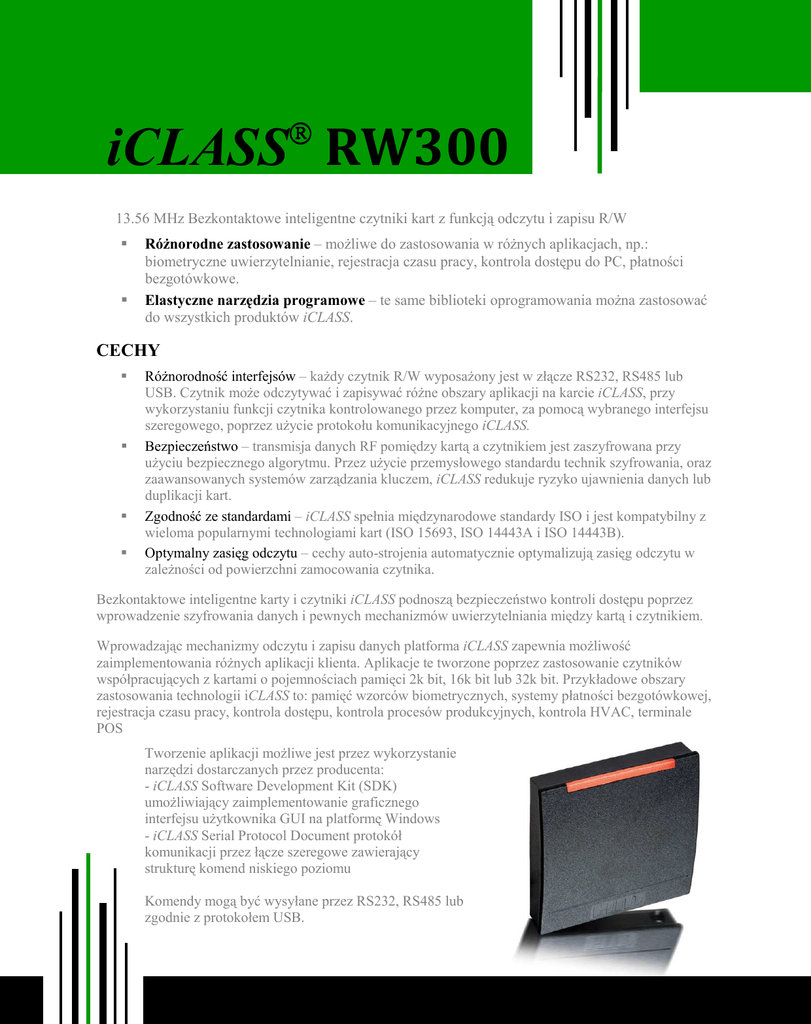 iCLASS® RW300

13.56 MHz Bezkontaktowe inteligentne czytniki kart z funkcją odczytu i zapisu R/W

▪ Różnorodne zastosowanie – możliwe do zastosowania w różnych aplikacjach, np.: biometryczne uwierzytelnianie, rejestracja czasu pracy, kontrola dostępu do PC, płatności bezgotówkowe.

▪ Elastyczne narzędzia programowe – te same biblioteki oprogramowania można zastosować do wszystkich produktów iCLASS.

CECHY

▪ Różnorodność interfejsów – każdy czytnik R/W wyposażony jest w złącze RS232, RS485 lub USB. Czytnik może odczytywać i zapisywać różne obszary aplikacji na karcie iCLASS, przy wykorzystaniu funkcji czytnika kontrolowanego przez komputer, za pomocą wybranego interfejsu szeregowego, poprzez użycie protokołu komunikacyjnego iCLASS.

▪ Bezpieczeństwo – transmisja danych RF pomiędzy kartą a czytnikiem jest zaszyfrowana przy użyciu bezpiecznego algorytmu. Przez użycie przemysłowego standardu technik szyfrowania, oraz zaawansowanych systemów zarządzania kluczem, iCLASS redukuje ryzyko ujawnienia danych lub duplikacji kart.

▪ Zgodność ze standardami – iCLASS spełnia międzynarodowe standardy ISO i jest kompatybilny z wieloma popularnymi technologiami kart (ISO 15693, ISO 14443A i ISO 14443B).

▪ Optymalny zasięg odczytu – cechy auto-strojenia automatycznie optymalizują zasięg odczytu w zależności od powierzchni zamocowania czytnika.

Bezkontaktowe inteligentne karty i czytniki iCLASS podnoszą bezpieczeństwo kontroli dostępu poprzez wprowadzenie szyfrowania danych i pewnych mechanizmów uwierzytelniania między kartą i czytnikiem.

Wprowadzając mechanizmy odczytu i zapisu danych platforma iCLASS zapewnia możliwość zaimplementowania różnych aplikacji klienta. Aplikacje te tworzone poprzez zastosowanie czytników współpracujących z kartami o pojemnościach pamięci 2k bit, 16k bit lub 32k bit. Przykładowe obszary zastosowania technologii iCLASS to: pamięć wzorców biometrycznych, systemy płatności bezgotówkowej, rejestracja czasu pracy, kontrola dostępu, kontrola procesów produkcyjnych, kontrola HVAC, terminale POS

Tworzenie aplikacji możliwe jest przez wykorzystanie narzędzi dostarczanych przez producenta:
- iCLASS Software Development Kit (SDK) umożliwiający zaimplementowanie graficznego interfejsu użytkownika GUI na platformę Windows
- iCLASS Serial Protocol Document protokół komunikacji przez łącze szeregowe zawierający strukturę komend niskiego poziomu

Komendy mogą być wysyłane przez RS232, RS485 lub zgodnie z protokołem USB.